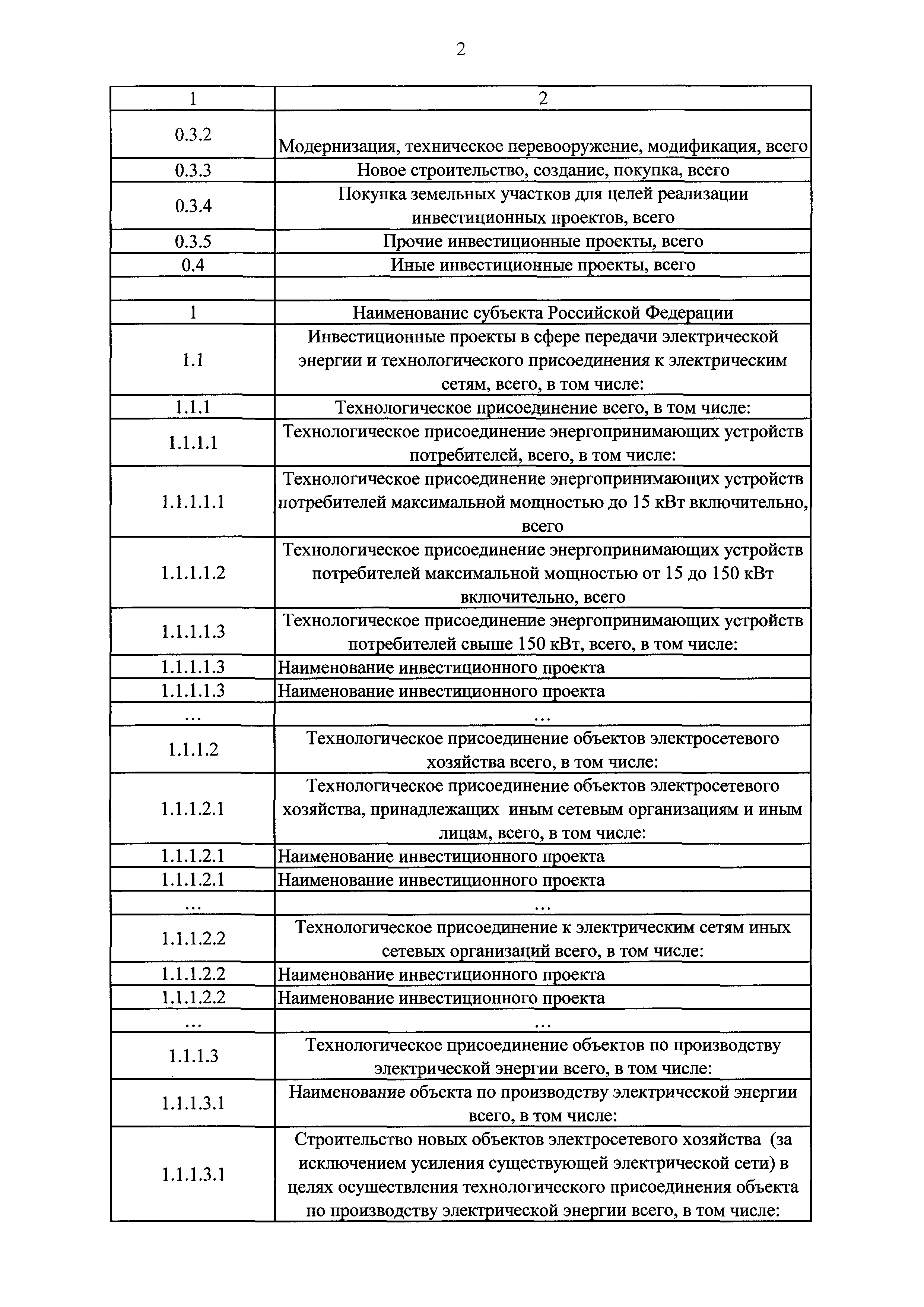 2

| 1 | 2 |
|---|---|
| 0.3.2 | Модернизация, техническое перевооружение, модификация, всего |
| 0.3.3 | Новое строительство, создание, покупка, всего |
| 0.3.4 | Покупка земельных участков для целей реализации инвестиционных проектов, всего |
| 0.3.5 | Прочие инвестиционные проекты, всего |
| 0.4 | Иные инвестиционные проекты, всего |
| | |
| 1 | Наименование субъекта Российской Федерации |
| 1.1 | Инвестиционные проекты в сфере передачи электрической энергии и технологического присоединения к электрическим сетям, всего, в том числе: |
| 1.1.1 | Технологическое присоединение всего, в том числе: |
| 1.1.1.1 | Технологическое присоединение энергопринимающих устройств потребителей, всего, в том числе: |
| 1.1.1.1.1 | Технологическое присоединение энергопринимающих устройств потребителей максимальной мощностью до 15 кВт включительно, всего |
| 1.1.1.1.2 | Технологическое присоединение энергопринимающих устройств потребителей максимальной мощностью от 15 до 150 кВт включительно, всего |
| 1.1.1.1.3 | Технологическое присоединение энергопринимающих устройств потребителей свыше 150 кВт, всего, в том числе: |
| 1.1.1.1.3 | Наименование инвестиционного проекта |
| 1.1.1.1.3 | Наименование инвестиционного проекта |
| ... | ... |
| 1.1.1.2 | Технологическое присоединение объектов электросетевого хозяйства всего, в том числе: |
| 1.1.1.2.1 | Технологическое присоединение объектов электросетевого хозяйства, принадлежащих иным сетевым организациям и иным лицам, всего, в том числе: |
| 1.1.1.2.1 | Наименование инвестиционного проекта |
| 1.1.1.2.1 | Наименование инвестиционного проекта |
| ... | ... |
| 1.1.1.2.2 | Технологическое присоединение к электрическим сетям иных сетевых организаций всего, в том числе: |
| 1.1.1.2.2 | Наименование инвестиционного проекта |
| 1.1.1.2.2 | Наименование инвестиционного проекта |
| ... | ... |
| 1.1.1.3 | Технологическое присоединение объектов по производству электрической энергии всего, в том числе: |
| 1.1.1.3.1 | Наименование объекта по производству электрической энергии всего, в том числе: |
| 1.1.1.3.1 | Строительство новых объектов электросетевого хозяйства (за исключением усиления существующей электрической сети) в целях осуществления технологического присоединения объекта по производству электрической энергии всего, в том числе: |